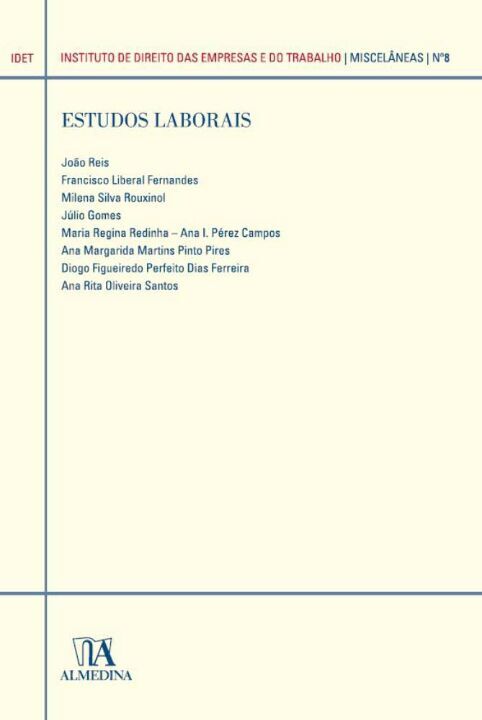 IDET   INSTITUTO DE DIREITO DAS EMPRESAS E DO TRABALHO | MISCELÂNEAS | Nº8

ESTUDOS LABORAIS

João Reis
Francisco Liberal Fernandes
Milena Silva Rouxinol
Júlio Gomes
Maria Regina Redinha – Ana I. Pérez Campos
Ana Margarida Martins Pinto Pires
Diogo Figueiredo Perfeito Dias Ferreira
Ana Rita Oliveira Santos

ALMEDINA